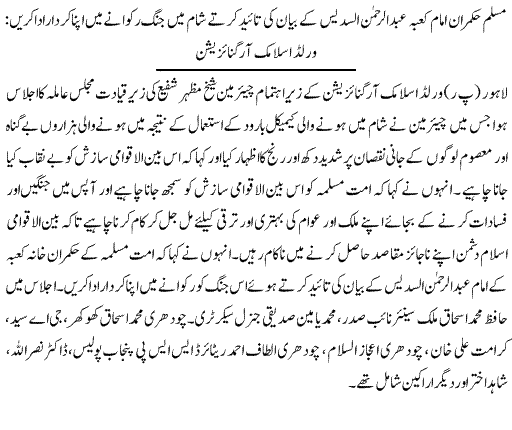 مسلم حکمران امام کعبہ عبدالرحمٰن السدیس کے بیان کی تائید کرتے شام میں جنگ رکوانے میں اپنا کردار ادا کریں: ورلڈ اسلامک آرگنائزیشن

لاہور (پ ر) ورلڈ اسلامک آرگنائزیشن کے زیر اہتمام چیئرمین شیخ مظہر شفیع کی زیر قیادت مجلس عاملہ کا اجلاس ہوا جس میں چیئرمین نے شام میں ہونے والی کیمیکل بارود کے استعمال کے نتیجہ میں ہونے والی ہزاروں بے گناہ اور معصوم لوگوں کے جانی نقصان پر شدید دکھ اور رنج کا اظہار کیا اور کہا کہ اس بین الاقوامی سازش کو بے نقاب کیا جانا چاہیے۔ انہوں نے کہا کہ امت مسلمہ کو اس بین الاقوامی سازش کو سمجھ جانا چاہیے اور آپس میں جنگیں اور فسادات کرنے کے بجائے اپنے ملک اور عوام کی بہتری اور ترقی کیلئے مل جل کر کام کرنا چاہیے تاکہ بین الاقوامی اسلام دشمن اپنے ناجائز مقاصد حاصل کرنے میں ناکام رہیں۔ انہوں نے کہا کہ امت مسلمہ کے حکمران خانہ کعبہ کے امام عبدالرحمٰن السدیس کے بیان کی تائید کرتے ہوئے اس جنگ کو رکوانے میں اپنا کردار ادا کریں۔ اجلاس میں حافظ محمد اسحاق ملک سینئر نائب صدر، محمد یامین صدیقی جنرل سیکرٹری۔ چودھری محمد اسحاق کھوکھر، جی اے سید، کرامت علی خان، چودھری اعجاز السلام، چودھری الطاف احمد ریٹائرڈ ایس ایس پی پنجاب پولیس، ڈاکٹر نصر اللہ، شاہد اختر اور دیگر اراکین شامل تھے۔